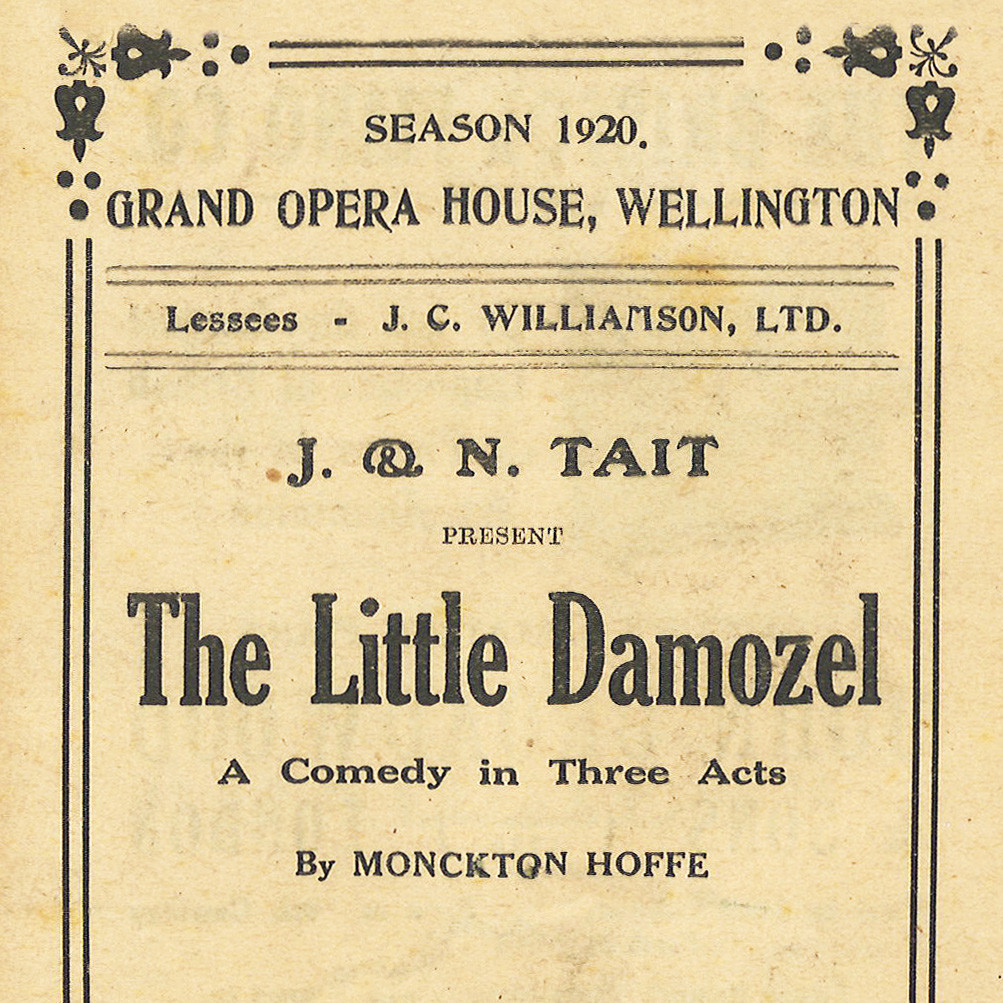 SEASON 1920.

GRAND OPERA HOUSE, WELLINGTON

Lessees - J. C. WILLIAMSON, LTD.

J. & N. TAIT

PRESENT

The Little Damozel

A Comedy in Three Acts

By MONCKTON HOFFE